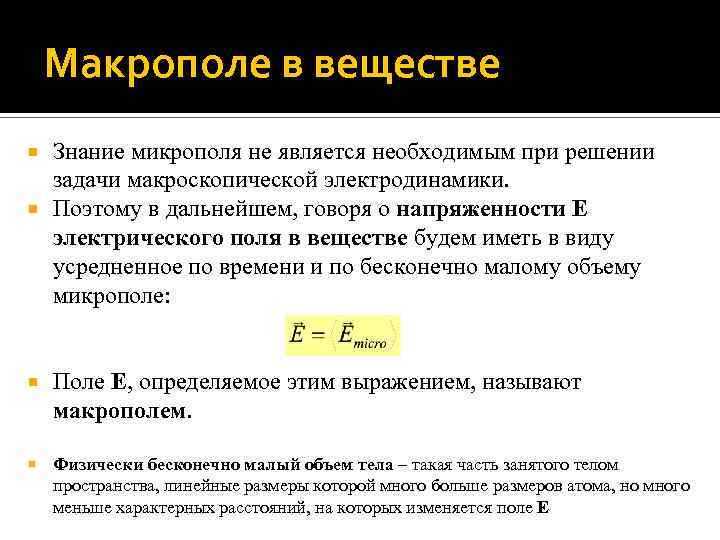 Макрополе в веществе

Знание микрополя не является необходимым при решении задачи макроскопической электродинамики.

Поэтому в дальнейшем, говоря о напряженности E электрического поля в веществе будем иметь в виду усредненное по времени и по бесконечно малому объему микрополе:

$\vec{E} = \langle \vec{E}_{micro} \rangle$

Поле E, определяемое этим выражением, называют макрополем.

Физически бесконечно малый объем тела – такая часть занятого телом пространства, линейные размеры которой много больше размеров атома, но много меньше характерных расстояний, на которых изменяется поле E